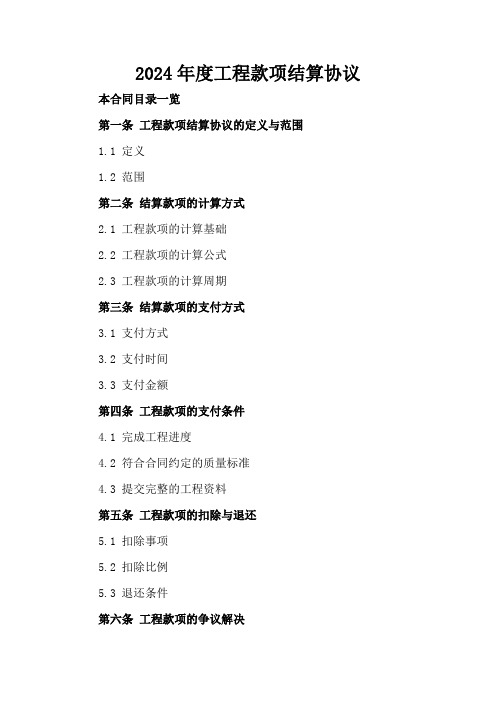 2024年度工程款项结算协议

本合同目录一览

第一条 工程款项结算协议的定义与范围

1.1 定义

1.2 范围

第二条 结算款项的计算方式

2.1 工程款项的计算基础

2.2 工程款项的计算公式

2.3 工程款项的计算周期

第三条 结算款项的支付方式

3.1 支付方式

3.2 支付时间

3.3 支付金额

第四条 工程款项的支付条件

4.1 完成工程进度

4.2 符合合同约定的质量标准

4.3 提交完整的工程资料

第五条 工程款项的扣除与退还

5.1 扣除事项

5.2 扣除比例

5.3 退还条件

第六条 工程款项的争议解决